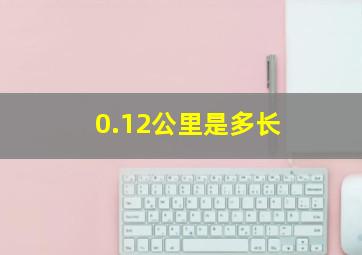 0.12公里是多长